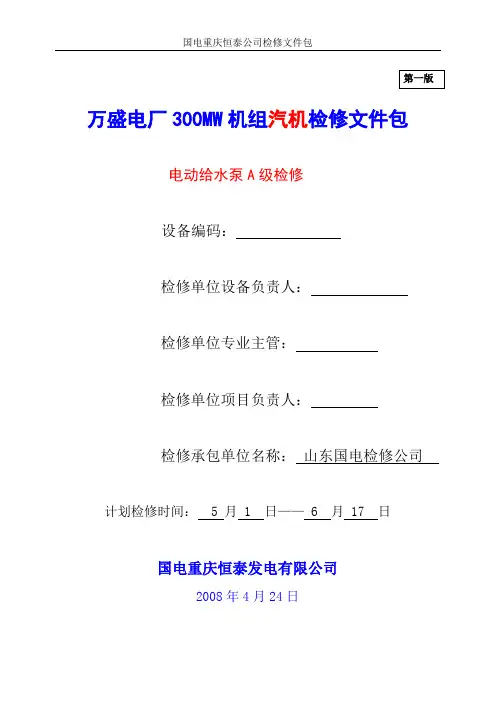 国电重庆恒泰公司检修文件包

第一版

万盛电厂 300MW 机组汽机检修文件包

电动给水泵 A 级检修

设备编码：

检修单位设备负责人：

检修单位专业主管：

检修单位项目负责人：

检修承包单位名称： 山东国电检修公司

计划检修时间： 5 月 1 日—— 6 月 17 日

国电重庆恒泰发电有限公司

2008 年 4 月 24 日